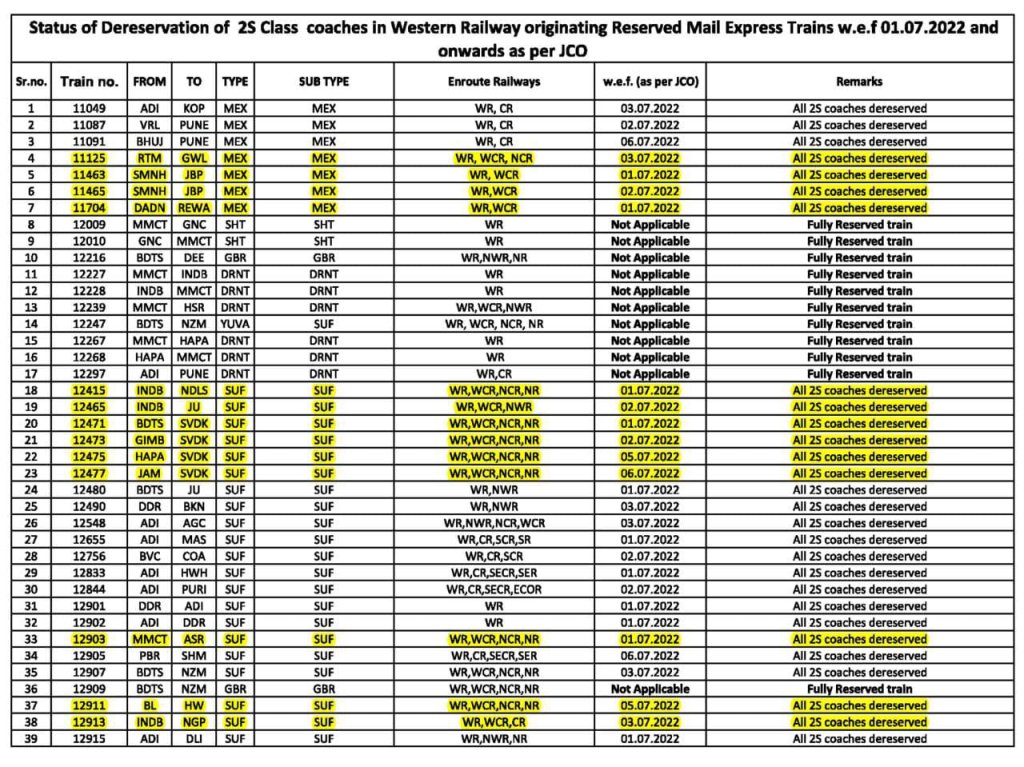 Status of Dereservation of 2S Class coaches in Western Railway originating Reserved Mail Express Trains w.e.f 01.07.2022 and onwards as per JCO

| Sr.no. | Train no. | FROM | TO | TYPE | SUB TYPE | Enroute Railways | w.e.f. (as per JCO) | Remarks |
|---|---|---|---|---|---|---|---|---|
| 1 | 11049 | ADI | KOP | MEX | MEX | WR, CR | 03.07.2022 | All 2S coaches dereserved |
| 2 | 11087 | VRL | PUNE | MEX | MEX | WR, CR | 02.07.2022 | All 2S coaches dereserved |
| 3 | 11091 | BHUJ | PUNE | MEX | MEX | WR, CR | 06.07.2022 | All 2S coaches dereserved |
| 4 | 11125 | RTM | GWL | MEX | MEX | WR, WCR, NCR | 03.07.2022 | All 2S coaches dereserved |
| 5 | 11463 | SMNH | JBP | MEX | MEX | WR, WCR | 01.07.2022 | All 2S coaches dereserved |
| 6 | 11465 | SMNH | JBP | MEX | MEX | WR,WCR | 02.07.2022 | All 2S coaches dereserved |
| 7 | 11704 | DADN | REWA | MEX | MEX | WR,WCR | 01.07.2022 | All 2S coaches dereserved |
| 8 | 12009 | MMCT | GNC | SHT | SHT | WR | Not Applicable | Fully Reserved train |
| 9 | 12010 | GNC | MMCT | SHT | SHT | WR | Not Applicable | Fully Reserved train |
| 10 | 12216 | BDTS | DEE | GBR | GBR | WR,NWR,NR | Not Applicable | Fully Reserved train |
| 11 | 12227 | MMCT | INDB | DRNT | DRNT | WR | Not Applicable | Fully Reserved train |
| 12 | 12228 | INDB | MMCT | DRNT | DRNT | WR | Not Applicable | Fully Reserved train |
| 13 | 12239 | MMCT | HSR | DRNT | DRNT | WR,WCR,NWR | Not Applicable | Fully Reserved train |
| 14 | 12247 | BDTS | NZM | YUVA | SUF | WR, WCR, NCR, NR | Not Applicable | Fully Reserved train |
| 15 | 12267 | MMCT | HAPA | DRNT | DRNT | WR | Not Applicable | Fully Reserved train |
| 16 | 12268 | HAPA | MMCT | DRNT | DRNT | WR | Not Applicable | Fully Reserved train |
| 17 | 12297 | ADI | PUNE | DRNT | DRNT | WR,CR | Not Applicable | Fully Reserved train |
| 18 | 12415 | INDB | NDLS | SUF | SUF | WR,WCR,NCR,NR | 01.07.2022 | All 2S coaches dereserved |
| 19 | 12465 | INDB | JU | SUF | SUF | WR,WCR,NWR | 02.07.2022 | All 2S coaches dereserved |
| 20 | 12471 | BDTS | SVDK | SUF | SUF | WR,WCR,NCR,NR | 01.07.2022 | All 2S coaches dereserved |
| 21 | 12473 | GIMB | SVDK | SUF | SUF | WR,WCR,NCR,NR | 02.07.2022 | All 2S coaches dereserved |
| 22 | 12475 | HAPA | SVDK | SUF | SUF | WR,WCR,NCR,NR | 05.07.2022 | All 2S coaches dereserved |
| 23 | 12477 | JAM | SVDK | SUF | SUF | WR,WCR,NCR,NR | 06.07.2022 | All 2S coaches dereserved |
| 24 | 12480 | BDTS | JU | SUF | SUF | WR,NWR | 01.07.2022 | All 2S coaches dereserved |
| 25 | 12490 | DDR | BKN | SUF | SUF | WR,NWR | 03.07.2022 | All 2S coaches dereserved |
| 26 | 12548 | ADI | AGC | SUF | SUF | WR,NWR,NCR,WCR | 03.07.2022 | All 2S coaches dereserved |
| 27 | 12655 | ADI | MAS | SUF | SUF | WR,CR,SCR,SR | 01.07.2022 | All 2S coaches dereserved |
| 28 | 12756 | BVC | COA | SUF | SUF | WR,CR,SCR | 02.07.2022 | All 2S coaches dereserved |
| 29 | 12833 | ADI | HWH | SUF | SUF | WR,CR,SECR,SER | 01.07.2022 | All 2S coaches dereserved |
| 30 | 12844 | ADI | PURI | SUF | SUF | WR,CR,SECR,ECOR | 02.07.2022 | All 2S coaches dereserved |
| 31 | 12901 | DDR | ADI | SUF | SUF | WR | 01.07.2022 | All 2S coaches dereserved |
| 32 | 12902 | ADI | DDR | SUF | SUF | WR | 01.07.2022 | All 2S coaches dereserved |
| 33 | 12903 | MMCT | ASR | SUF | SUF | WR,WCR,NCR,NR | 01.07.2022 | All 2S coaches dereserved |
| 34 | 12905 | PBR | SHM | SUF | SUF | WR,CR,SECR,SER | 06.07.2022 | All 2S coaches dereserved |
| 35 | 12907 | BDTS | NZM | SUF | SUF | WR,WCR,NCR,NR | 03.07.2022 | All 2S coaches dereserved |
| 36 | 12909 | BDTS | NZM | GBR | GBR | WR,WCR,NCR,NR | Not Applicable | Fully Reserved train |
| 37 | 12911 | BL | HW | SUF | SUF | WR,WCR,NCR,NR | 05.07.2022 | All 2S coaches dereserved |
| 38 | 12913 | INDB | NGP | SUF | SUF | WR,WCR,CR | 03.07.2022 | All 2S coaches dereserved |
| 39 | 12915 | ADI | DLI | SUF | SUF | WR,NWR,NR | 01.07.2022 | All 2S coaches dereserved |